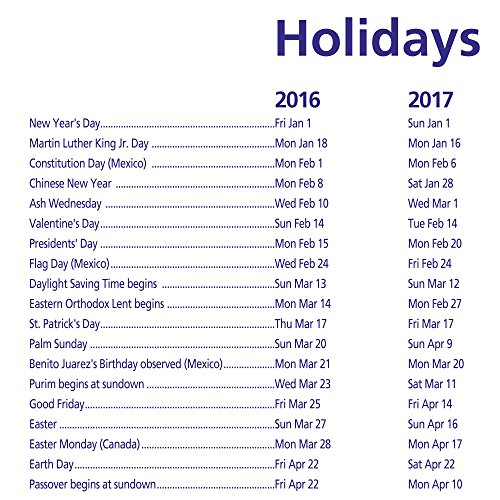 Holidays

| | 2016 | 2017 |
|---|---|---|
| New Year's Day | Fri Jan 1 | Sun Jan 1 |
| Martin Luther King Jr. Day | Mon Jan 18 | Mon Jan 16 |
| Constitution Day (Mexico) | Mon Feb 1 | Mon Feb 6 |
| Chinese New Year | Mon Feb 8 | Sat Jan 28 |
| Ash Wednesday | Wed Feb 10 | Wed Mar 1 |
| Valentine's Day | Sun Feb 14 | Tue Feb 14 |
| Presidents' Day | Mon Feb 15 | Mon Feb 20 |
| Flag Day (Mexico) | Wed Feb 24 | Fri Feb 24 |
| Daylight Saving Time begins | Sun Mar 13 | Sun Mar 12 |
| Eastern Orthodox Lent begins | Mon Mar 14 | Mon Feb 27 |
| St. Patrick's Day | Thu Mar 17 | Fri Mar 17 |
| Palm Sunday | Sun Mar 20 | Sun Apr 9 |
| Benito Juarez's Birthday observed (Mexico) | Mon Mar 21 | Mon Mar 20 |
| Purim begins at sundown | Wed Mar 23 | Sat Mar 11 |
| Good Friday | Fri Mar 25 | Fri Apr 14 |
| Easter | Sun Mar 27 | Sun Apr 16 |
| Easter Monday (Canada) | Mon Mar 28 | Mon Apr 17 |
| Earth Day | Fri Apr 22 | Sat Apr 22 |
| Passover begins at sundown | Fri Apr 22 | Mon Apr 10 |